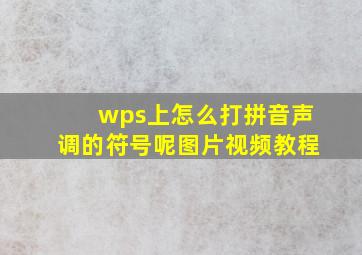 wps上怎么打拼音声调的符号呢图片视频教程